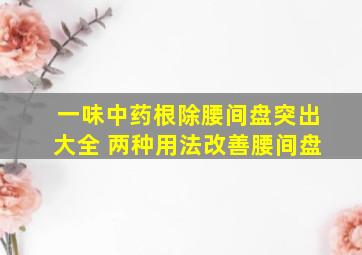 一味中药根除腰间盘突出大全 两种用法改善腰间盘